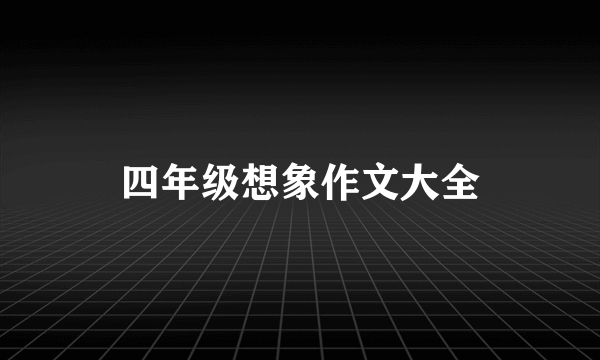 四年级想象作文大全